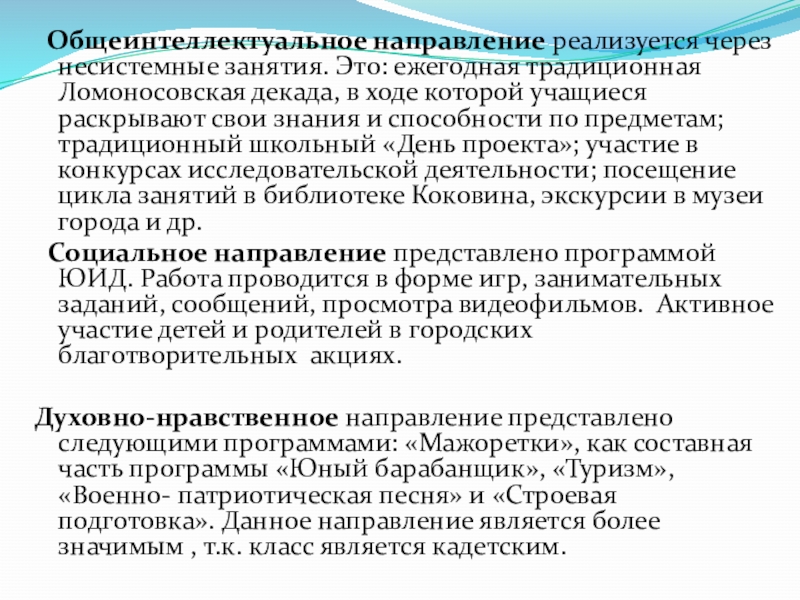 Общеинтеллектуальное направление реализуется через несистемные занятия. Это: ежегодная традиционная Ломоносовская декада, в ходе которой учащиеся раскрывают свои знания и способности по предметам; традиционный школьный «День проекта»; участие в конкурсах исследовательской деятельности; посещение цикла занятий в библиотеке Коковина, экскурсии в музеи города и др.

Социальное направление представлено программой ЮИД. Работа проводится в форме игр, занимательных заданий, сообщений, просмотра видеофильмов. Активное участие детей и родителей в городских благотворительных акциях.

Духовно-нравственное направление представлено следующими программами: «Мажоретки», как составная часть программы «Юный барабанщик», «Туризм», «Военно- патриотическая песня» и «Строевая подготовка». Данное направление является более значимым , т.к. класс является кадетским.